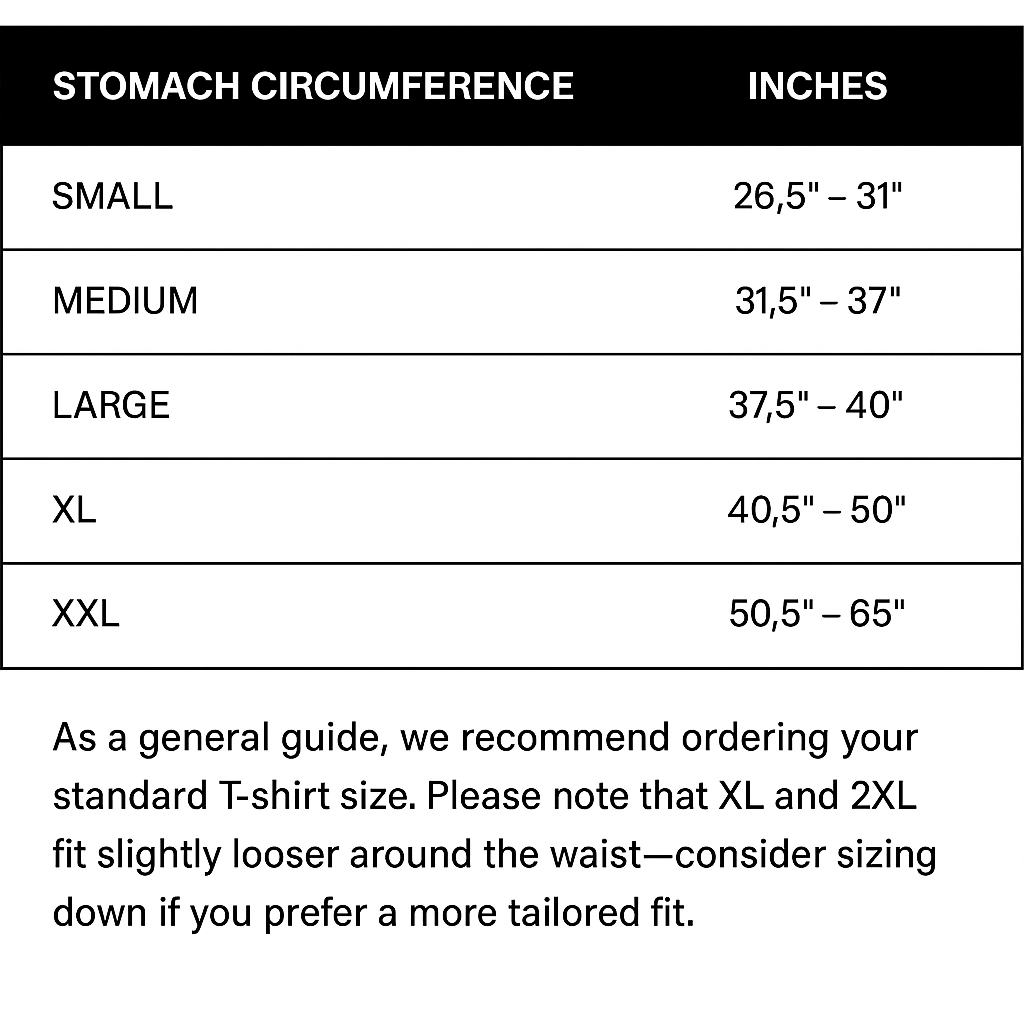 | STOMACH CIRCUMFERENCE | INCHES |
|---|---|
| SMALL | 26,5" – 31" |
| MEDIUM | 31,5" – 37" |
| LARGE | 37,5" – 40" |
| XL | 40,5" – 50" |
| XXL | 50,5" – 65" |

As a general guide, we recommend ordering your standard T-shirt size. Please note that XL and 2XL fit slightly looser around the waist—consider sizing down if you prefer a more tailored fit.